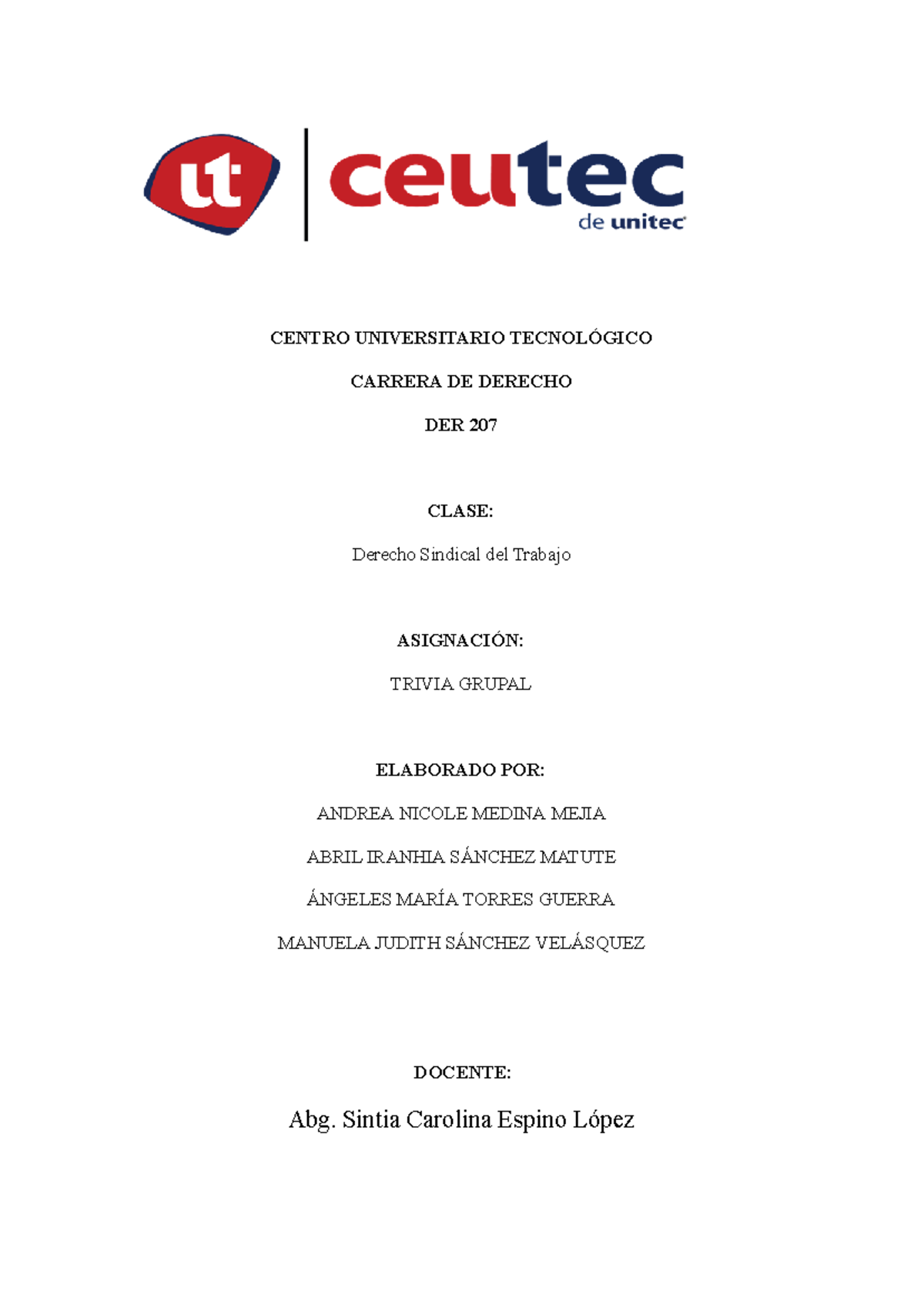 ut ceutec de unitec

CENTRO UNIVERSITARIO TECNOLÓGICO

CARRERA DE DERECHO

DER 207

CLASE:

Derecho Sindical del Trabajo

ASIGNACIÓN:

TRIVIA GRUPAL

ELABORADO POR:

ANDREA NICOLE MEDINA MEJIA

ABRIL IRANHIA SÁNCHEZ MATUTE

ÁNGELES MARÍA TORRES GUERRA

MANUELA JUDITH SÁNCHEZ VELÁSQUEZ

DOCENTE:

Abg. Sintia Carolina Espino López